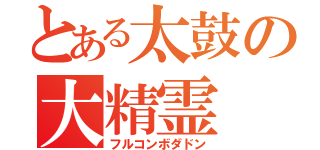 とある太鼓の
大精霊
フルコンボダドン